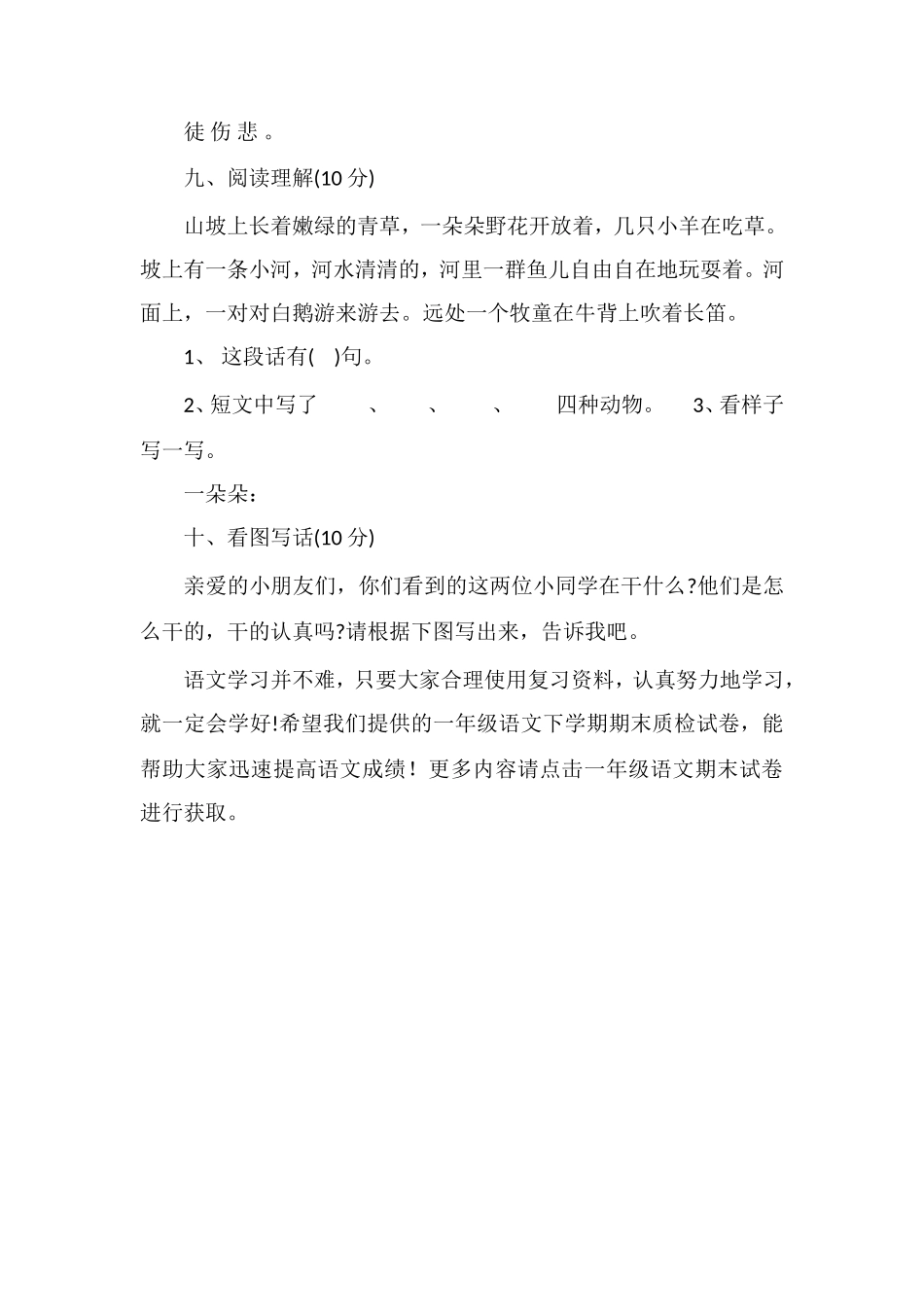 徒 伤 悲 。

九、阅读理解(10 分)

山坡上长着嫩绿的青草，一朵朵野花开放着，几只小羊在吃草。坡上有一条小河，河水清清的，河里一群鱼儿自由自在地玩耍着。河面上，一对对白鹅游来游去。远处一个牧童在牛背上吹着长笛。

1、 这段话有(　)句。

2、短文中写了　　、　　、　　、　　四种动物。　3、看样子写一写。

一朵朵：

十、看图写话(10 分)

亲爱的小朋友们，你们看到的这两位小同学在干什么?他们是怎么干的，干的认真吗?请根据下图写出来，告诉我吧。

语文学习并不难，只要大家合理使用复习资料，认真努力地学习，就一定会学好!希望我们提供的一年级语文下学期期末质检试卷，能帮助大家迅速提高语文成绩！更多内容请点击一年级语文期末试卷进行获取。